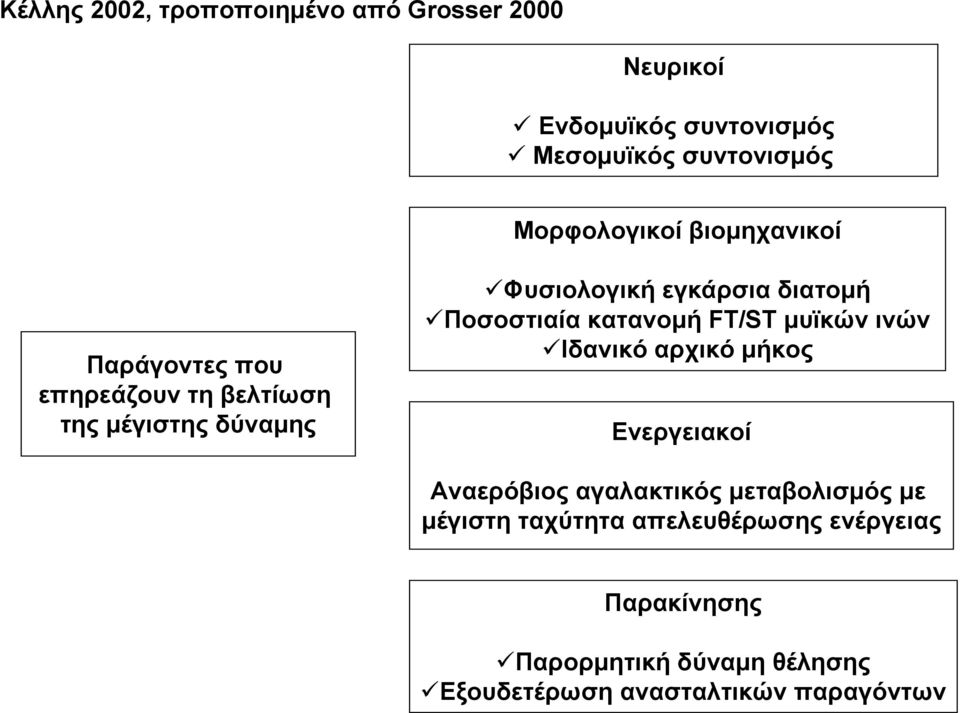 Κέλλης 2002, τροποποιημένο από Grosser 2000

Παράγοντες που επηρεάζουν τη βελτίωση της μέγιστης δύναμης

Νευρικοί

✓ Ενδομυϊκός συντονισμός
✓ Μεσομυϊκός συντονισμός

Μορφολογικοί βιομηχανικοί

✓Φυσιολογική εγκάρσια διατομή
✓Ποσοστιαία κατανομή FT/ST μυϊκών ινών
✓Ιδανικό αρχικό μήκος

Ενεργειακοί

Αναερόβιος αγαλακτικός μεταβολισμός με μέγιστη ταχύτητα απελευθέρωσης ενέργειας

Παρακίνησης

✓Παρορμητική δύναμη θέλησης
✓Εξουδετέρωση ανασταλτικών παραγόντων